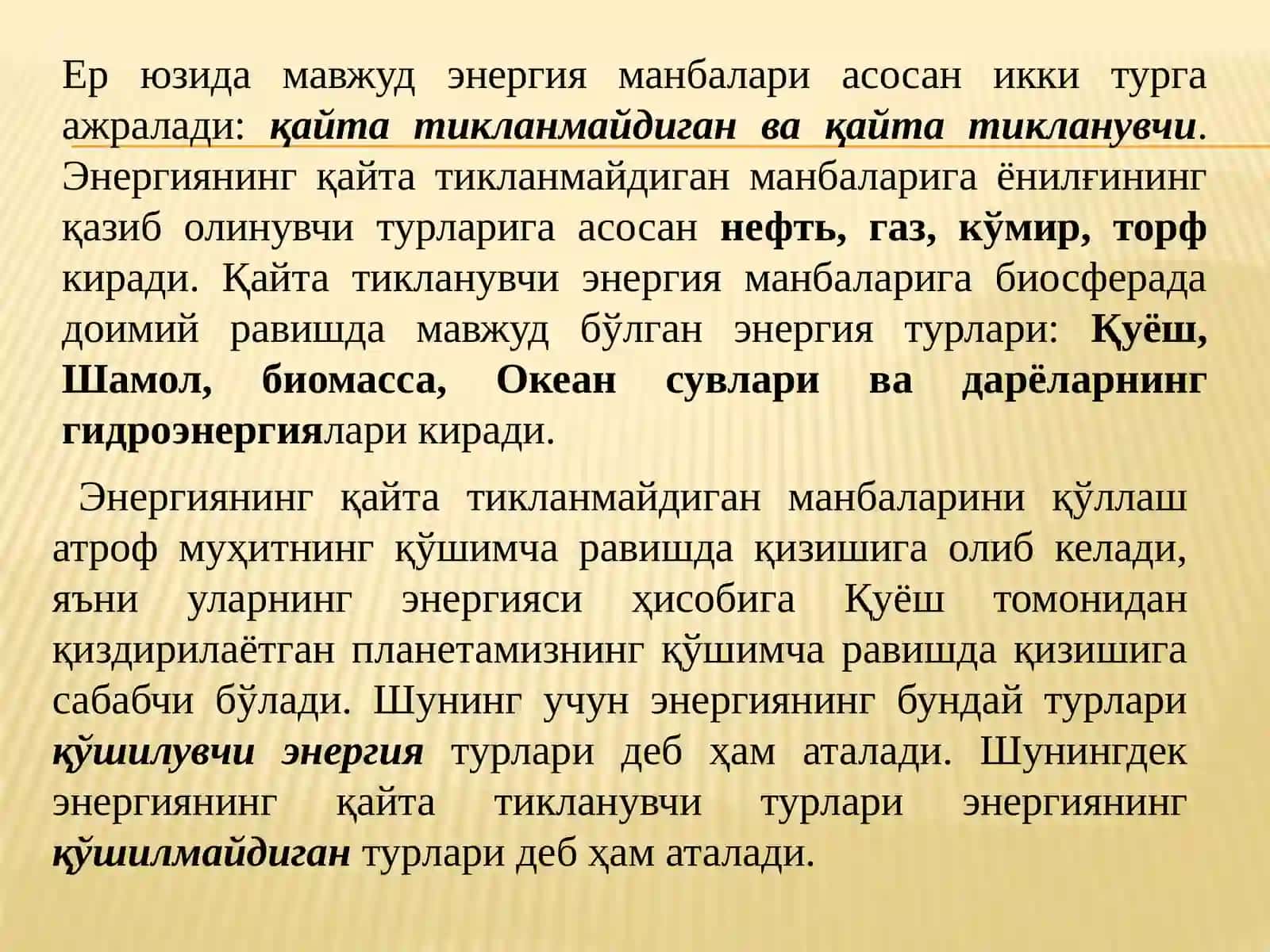 Ер юзида мавжуд энергия манбалари асосан икки турга ажралади: қайта тикланмайдиган ва қайта тикланувчи. Энергиянинг қайта тикланмайдиган манбаларига ёнилғининг қазиб олинувчи турларига асосан нефть, газ, кўмир, торф киради. Қайта тикланувчи энергия манбаларига биосферада доимий равишда мавжуд бўлган энергия турлари: Қуёш, Шамол, биомасса, Океан сувлари ва дарёларнинг гидроэнергиялари киради.

Энергиянинг қайта тикланмайдиган манбаларини қўллаш атроф муҳитнинг қўшимча равишда қизишига олиб келади, яъни уларнинг энергияси ҳисобига Қуёш томонидан қиздирилаётган планетамизнинг қўшимча равишда қизишига сабабчи бўлади. Шунинг учун энергиянинг бундай турлари қўшилувчи энергия турлари деб ҳам аталади. Шунингдек энергиянинг қайта тикланувчи турлари энергиянинг қўшилмайдиган турлари деб ҳам аталади.